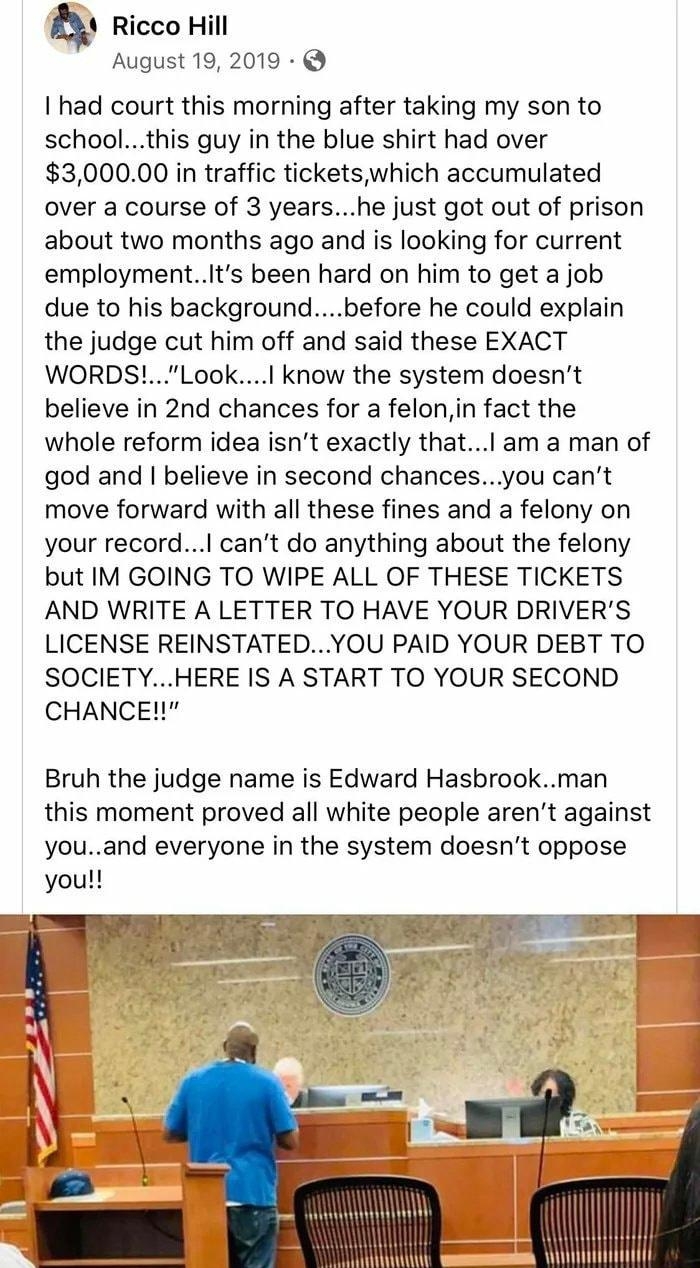 Ricco Hill
August 19, 2019 ·

I had court this morning after taking my son to school...this guy in the blue shirt had over $3,000.00 in traffic tickets,which accumulated over a course of 3 years...he just got out of prison about two months ago and is looking for current employment..It's been hard on him to get a job due to his background....before he could explain the judge cut him off and said these EXACT WORDS!..."Look....I know the system doesn't believe in 2nd chances for a felon,in fact the whole reform idea isn't exactly that...I am a man of god and I believe in second chances...you can't move forward with all these fines and a felony on your record...I can't do anything about the felony but IM GOING TO WIPE ALL OF THESE TICKETS AND WRITE A LETTER TO HAVE YOUR DRIVER'S LICENSE REINSTATED...YOU PAID YOUR DEBT TO SOCIETY...HERE IS A START TO YOUR SECOND CHANCE!!"

Bruh the judge name is Edward Hasbrook..man this moment proved all white people aren't against you..and everyone in the system doesn't oppose you!!